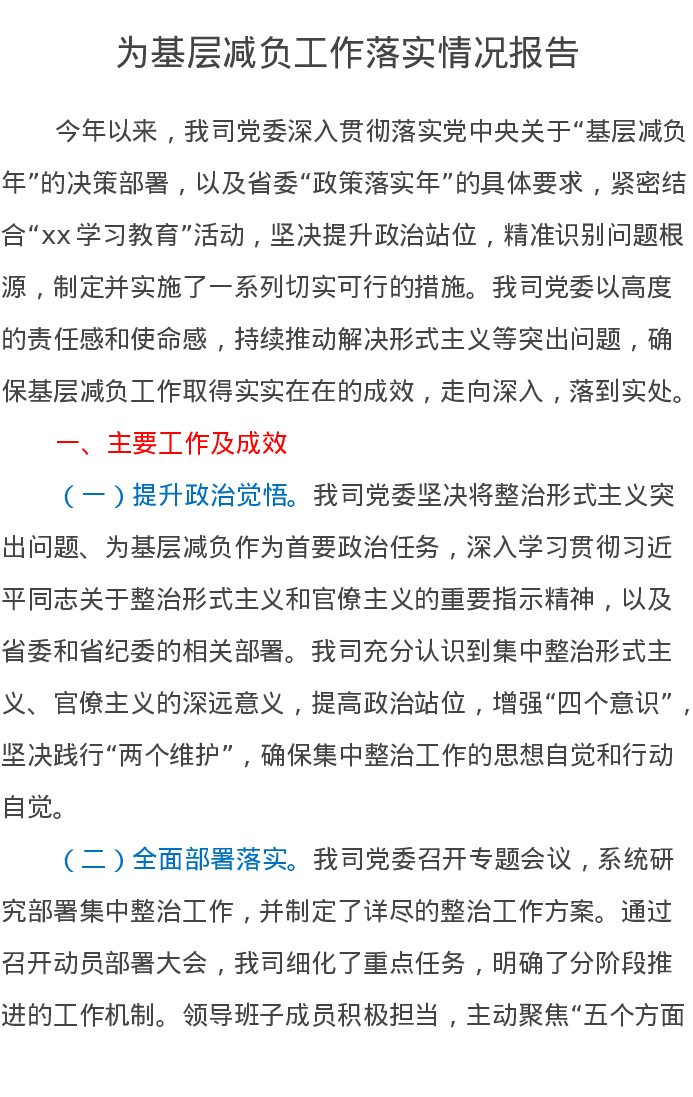 为基层减负工作落实情况报告

今年以来，我司党委深入贯彻落实党中央关于“基层减负年”的决策部署，以及省委“政策落实年”的具体要求，紧密结合“xx学习教育”活动，坚决提升政治站位，精准识别问题根源，制定并实施了一系列切实可行的措施。我司党委以高度的责任感和使命感，持续推动解决形式主义等突出问题，确保基层减负工作取得实实在在的成效，走向深入，落到实处。

一、主要工作及成效

（一）提升政治觉悟。我司党委坚决将整治形式主义突出问题、为基层减负作为首要政治任务，深入学习贯彻习近平同志关于整治形式主义和官僚主义的重要指示精神，以及省委和省纪委的相关部署。我司充分认识到集中整治形式主义、官僚主义的深远意义，提高政治站位，增强“四个意识”，坚决践行“两个维护”，确保集中整治工作的思想自觉和行动自觉。

（二）全面部署落实。我司党委召开专题会议，系统研究部署集中整治工作，并制定了详尽的整治工作方案。通过召开动员部署大会，我司细化了重点任务，明确了分阶段推进的工作机制。领导班子成员积极担当，主动聚焦“五个方面